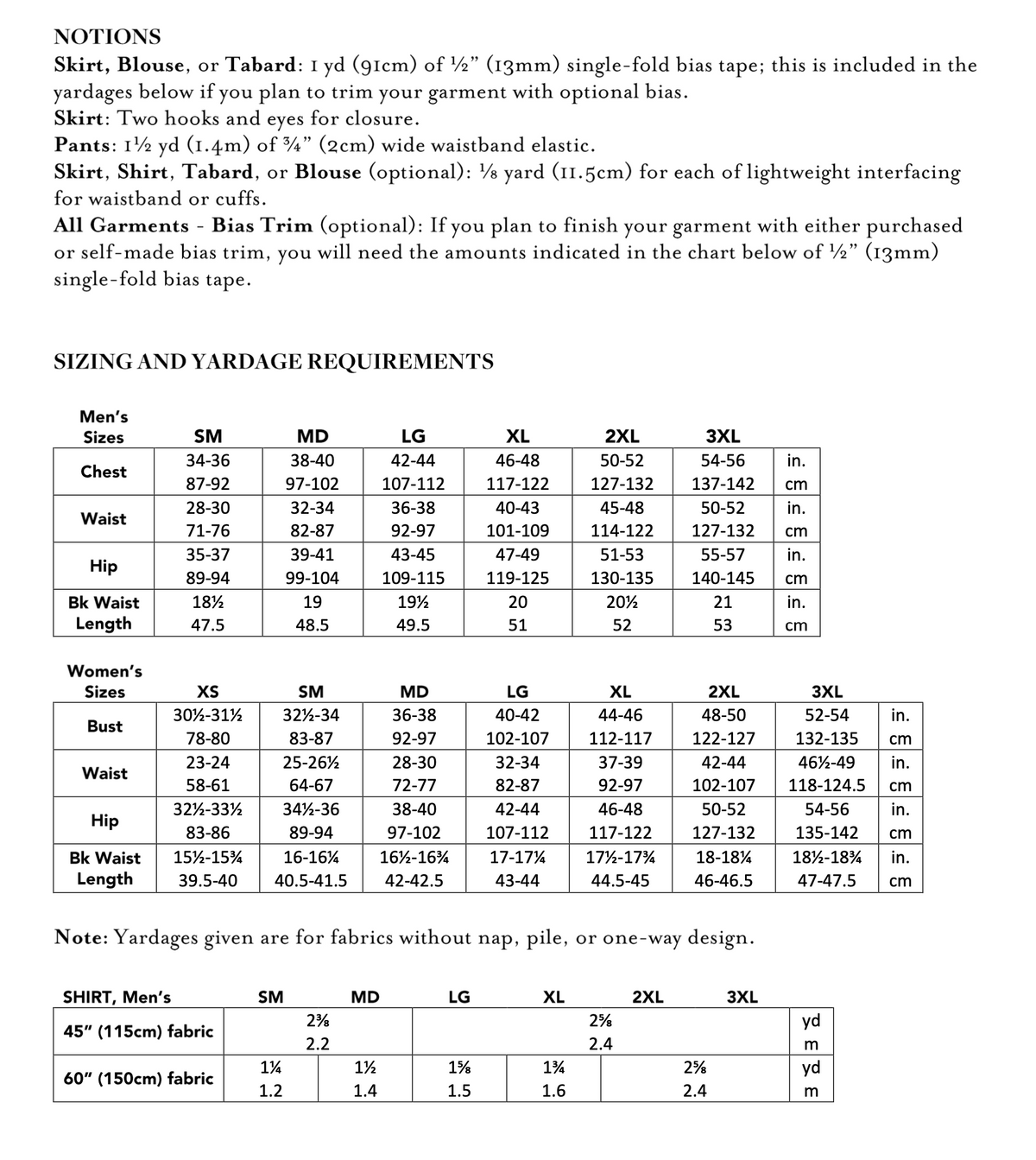 NOTIONS

Skirt, Blouse, or Tabard: 1 yd (91cm) of ½" (13mm) single-fold bias tape; this is included in the yardages below if you plan to trim your garment with optional bias.

Skirt: Two hooks and eyes for closure.

Pants: 1½ yd (1.4m) of ¾" (2cm) wide waistband elastic.

Skirt, Shirt, Tabard, or Blouse (optional): ⅛ yard (11.5cm) for each of lightweight interfacing for waistband or cuffs.

All Garments - Bias Trim (optional): If you plan to finish your garment with either purchased or self-made bias trim, you will need the amounts indicated in the chart below of ½" (13mm) single-fold bias tape.

SIZING AND YARDAGE REQUIREMENTS

| Men's Sizes | SM | MD | LG | XL | 2XL | 3XL | |
|---|---|---|---|---|---|---|---|
| Chest | 34-36 | 38-40 | 42-44 | 46-48 | 50-52 | 54-56 | in. |
| | 87-92 | 97-102 | 107-112 | 117-122 | 127-132 | 137-142 | cm |
| Waist | 28-30 | 32-34 | 36-38 | 40-43 | 45-48 | 50-52 | in. |
| | 71-76 | 82-87 | 92-97 | 101-109 | 114-122 | 127-132 | cm |
| Hip | 35-37 | 39-41 | 43-45 | 47-49 | 51-53 | 55-57 | in. |
| | 89-94 | 99-104 | 109-115 | 119-125 | 130-135 | 140-145 | cm |
| Bk Waist Length | 18½ | 19 | 19½ | 20 | 20½ | 21 | in. |
| | 47.5 | 48.5 | 49.5 | 51 | 52 | 53 | cm |

| Women's Sizes | XS | SM | MD | LG | XL | 2XL | 3XL | |
|---|---|---|---|---|---|---|---|---|
| Bust | 30½-31½ | 32½-34 | 36-38 | 40-42 | 44-46 | 48-50 | 52-54 | in. |
| | 78-80 | 83-87 | 92-97 | 102-107 | 112-117 | 122-127 | 132-135 | cm |
| Waist | 23-24 | 25-26½ | 28-30 | 32-34 | 37-39 | 42-44 | 46½-49 | in. |
| | 58-61 | 64-67 | 72-77 | 82-87 | 92-97 | 102-107 | 118-124.5 | cm |
| Hip | 32½-33½ | 34½-36 | 38-40 | 42-44 | 46-48 | 50-52 | 54-56 | in. |
| | 83-86 | 89-94 | 97-102 | 107-112 | 117-122 | 127-132 | 135-142 | cm |
| Bk Waist Length | 15½-15¾ | 16-16¼ | 16½-16¾ | 17-17¼ | 17½-17¾ | 18-18¼ | 18½-18¾ | in. |
| | 39.5-40 | 40.5-41.5 | 42-42.5 | 43-44 | 44.5-45 | 46-46.5 | 47-47.5 | cm |

Note: Yardages given are for fabrics without nap, pile, or one-way design.

| SHIRT, Men's | SM | MD | LG | XL | 2XL | 3XL | |
|---|---|---|---|---|---|---|---|
| 45" (115cm) fabric | 2⅜ | | 2⅝ | | | | yd |
| | 2.2 | | 2.4 | | | | m |
| 60" (150cm) fabric | 1¼ | 1½ | 1⅝ | 1¾ | 2⅝ | | yd |
| | 1.2 | 1.4 | 1.5 | 1.6 | 2.4 | | m |